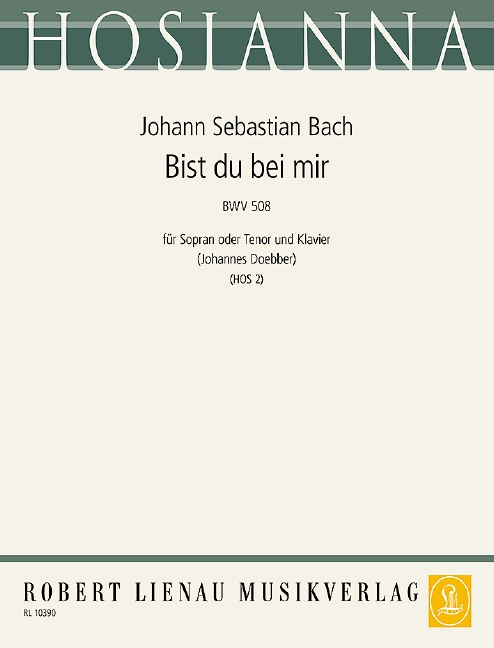 HOSIANNA

Johann Sebastian Bach

Bist du bei mir

BWV 508

für Sopran oder Tenor und Klavier
(Johannes Doebber)
(HOS 2)

ROBERT LIENAU MUSIKVERLAG

RL 10390